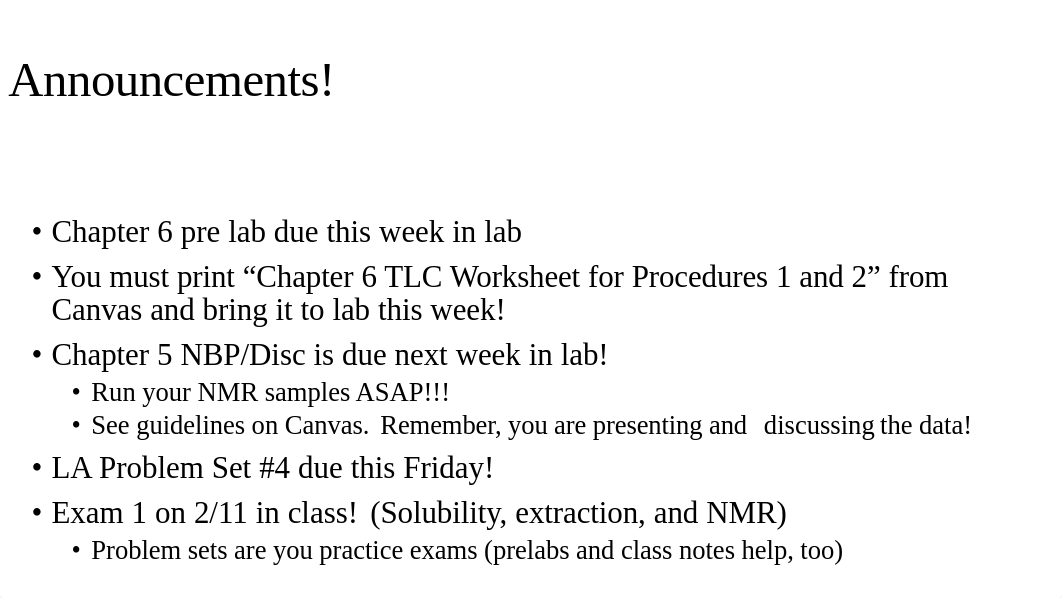 Announcements!

• Chapter 6 pre lab due this week in lab
• You must print “Chapter 6 TLC Worksheet for Procedures 1 and 2” from Canvas and bring it to lab this week!
• Chapter 5 NBP/Disc is due next week in lab!
  • Run your NMR samples ASAP!!!
  • See guidelines on Canvas. Remember, you are presenting and discussing the data!
• LA Problem Set #4 due this Friday!
• Exam 1 on 2/11 in class! (Solubility, extraction, and NMR)
  • Problem sets are you practice exams (prelabs and class notes help, too)